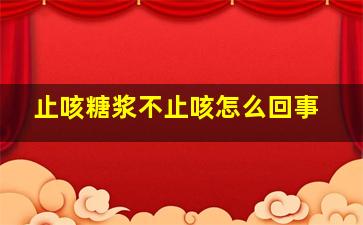 止咳糖浆不止咳怎么回事